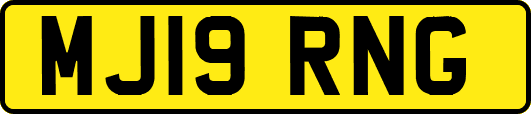 MJ19 RNG